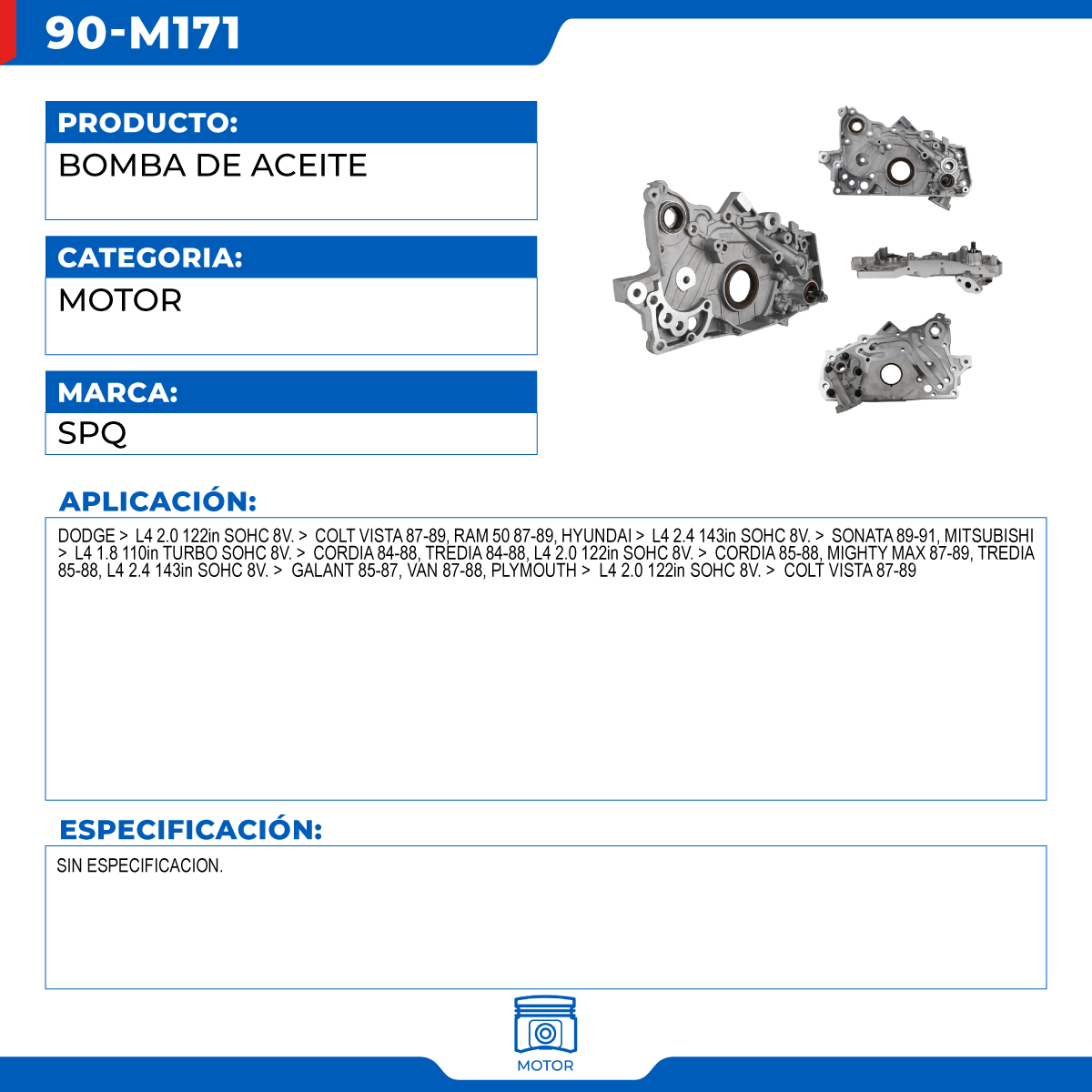 90-M171

PRODUCTO:

BOMBA DE ACEITE

CATEGORIA:

MOTOR

MARCA:

SPQ

APLICACIÓN:

DODGE > L4 2.0 122in SOHC 8V. > COLT VISTA 87-89, RAM 50 87-89, HYUNDAI > L4 2.4 143in SOHC 8V. > SONATA 89-91, MITSUBISHI > L4 1.8 110in TURBO SOHC 8V. > CORDIA 84-88, TREDIA 84-88, L4 2.0 122in SOHC 8V. > CORDIA 85-88, MIGHTY MAX 87-89, TREDIA 85-88, L4 2.4 143in SOHC 8V. > GALANT 85-87, VAN 87-88, PLYMOUTH > L4 2.0 122in SOHC 8V. > COLT VISTA 87-89

ESPECIFICACIÓN:

SIN ESPECIFICACION.

MOTOR